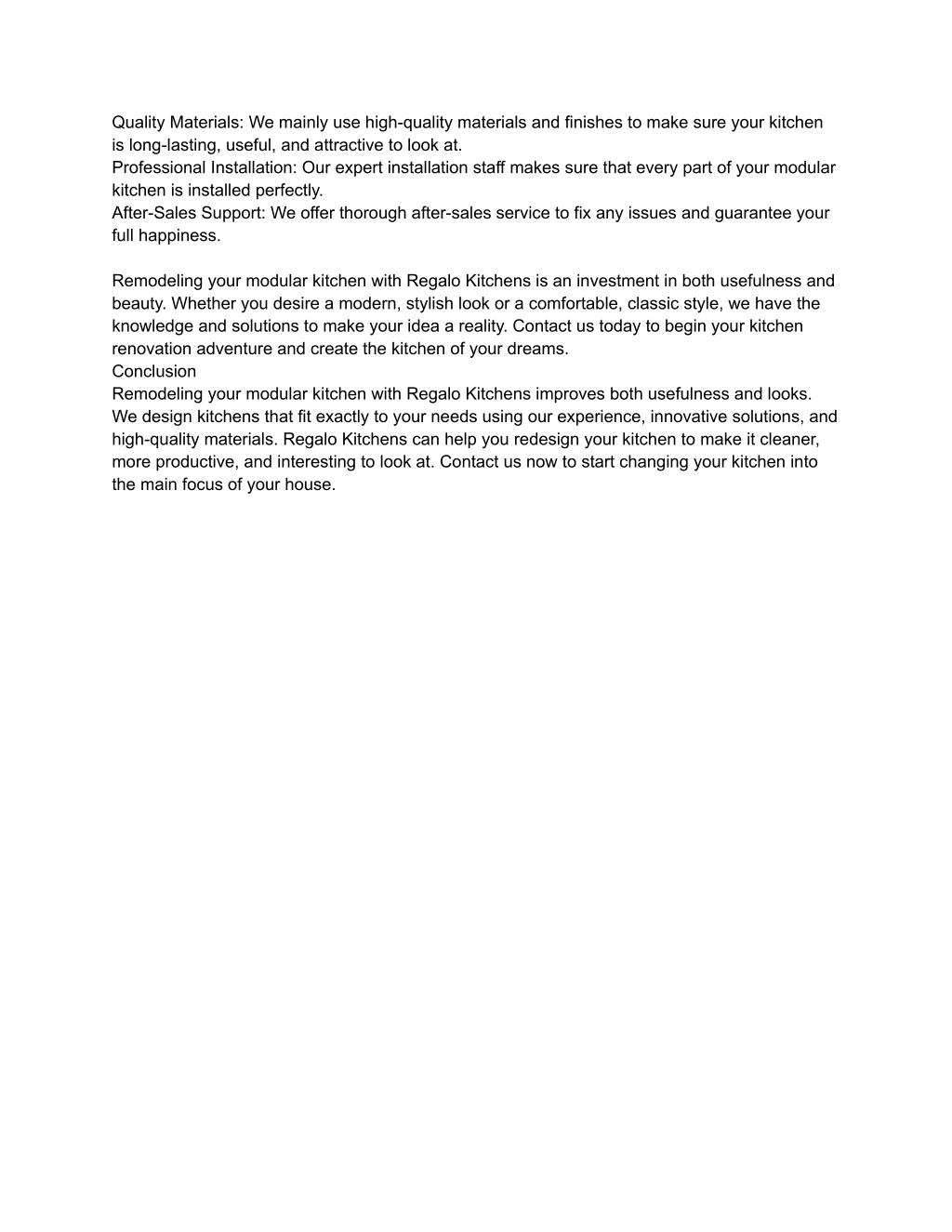 Quality Materials: We mainly use high-quality materials and finishes to make sure your kitchen is long-lasting, useful, and attractive to look at.
Professional Installation: Our expert installation staff makes sure that every part of your modular kitchen is installed perfectly.
After-Sales Support: We offer thorough after-sales service to fix any issues and guarantee your full happiness.

Remodeling your modular kitchen with Regalo Kitchens is an investment in both usefulness and beauty. Whether you desire a modern, stylish look or a comfortable, classic style, we have the knowledge and solutions to make your idea a reality. Contact us today to begin your kitchen renovation adventure and create the kitchen of your dreams.
Conclusion
Remodeling your modular kitchen with Regalo Kitchens improves both usefulness and looks. We design kitchens that fit exactly to your needs using our experience, innovative solutions, and high-quality materials. Regalo Kitchens can help you redesign your kitchen to make it cleaner, more productive, and interesting to look at. Contact us now to start changing your kitchen into the main focus of your house.